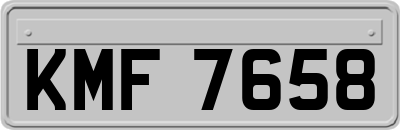 KMF 7658